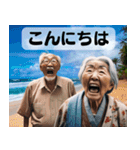 こんにちは